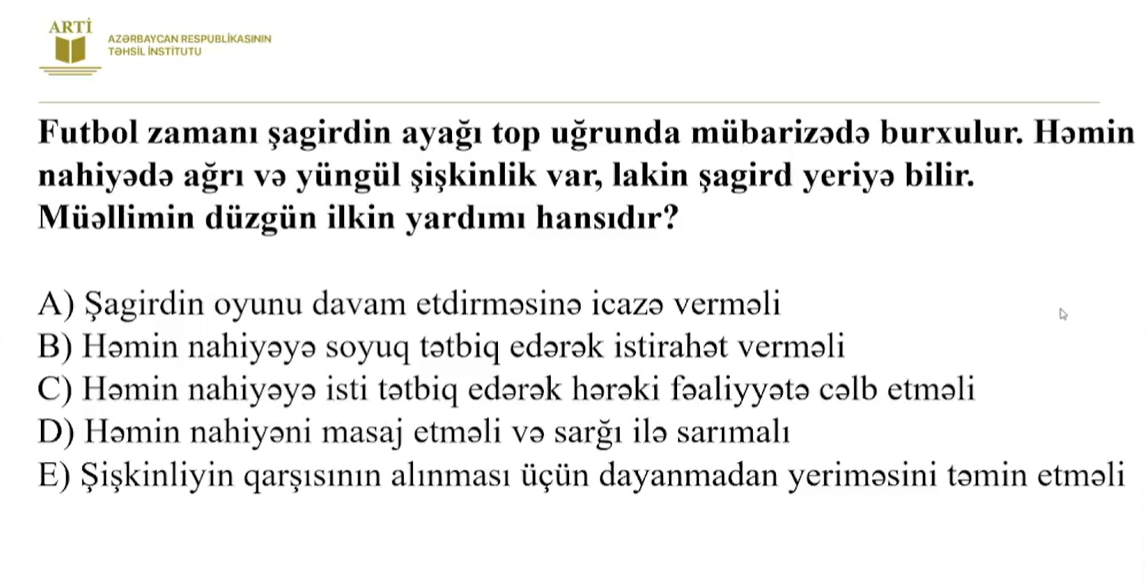 ARTİ
AZƏRBAYCAN RESPUBLİKASININ
TƏHSİL İNSTİTUTU

Futbol zamanı şagirdin ayağı top uğrunda mübarizədə burxulur. Həmin nahiyədə ağrı və yüngül şişkinlik var, lakin şagird yeriyə bilir. Müəllimin düzgün ilkin yardımı hansıdır?

A) Şagirdin oyunu davam etdirməsinə icazə verməli
B) Həmin nahiyəyə soyuq tətbiq edərək istirahət verməli
C) Həmin nahiyəyə isti tətbiq edərək hərəki fəaliyyətə cəlb etməli
D) Həmin nahiyəni masaj etməli və sarğı ilə sarımalı
E) Şişkinliyin qarşısının alınması üçün dayanmadan yeriməsini təmin etməli